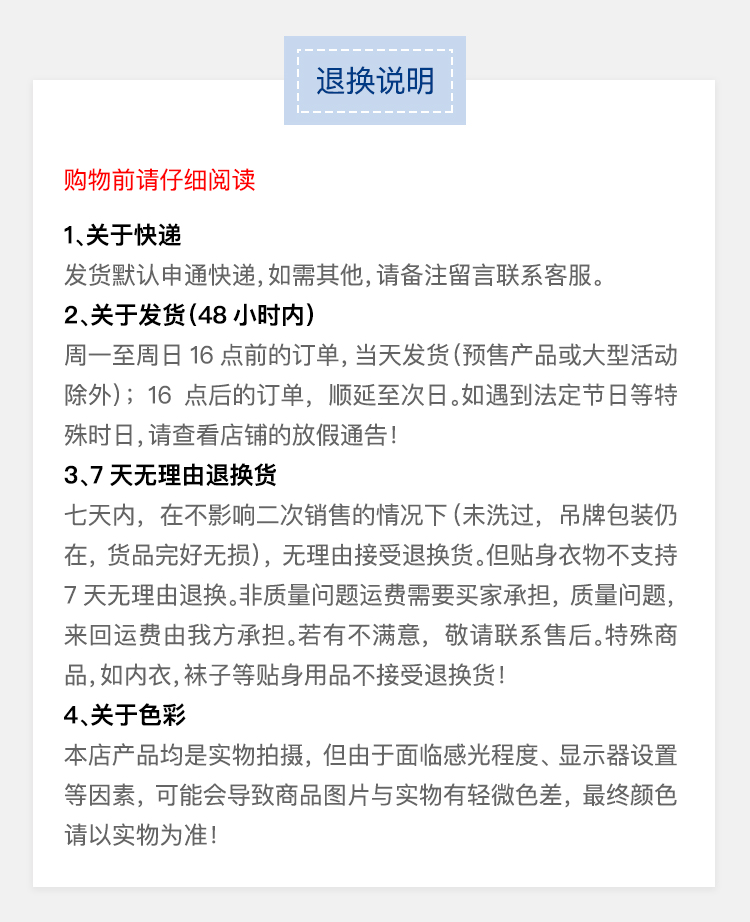 退换说明

购物前请仔细阅读

1、关于快递
发货默认申通快递,如需其他,请备注留言联系客服。
2、关于发货(48 小时内)
周一至周日 16 点前的订单,当天发货(预售产品或大型活动除外);16 点后的订单,顺延至次日。如遇到法定节日等特殊时日,请查看店铺的放假通告!
3、7 天无理由退换货
七天内,在不影响二次销售的情况下(未洗过,吊牌包装仍在,货品完好无损),无理由接受退换货。但贴身衣物不支持 7 天无理由退换。非质量问题运费需要买家承担,质量问题,来回运费由我方承担。若有不满意,敬请联系售后。特殊商品,如内衣,袜子等贴身用品不接受退换货!
4、关于色彩
本店产品均是实物拍摄,但由于面临感光程度、显示器设置等因素,可能会导致商品图片与实物有轻微色差,最终颜色请以实物为准!